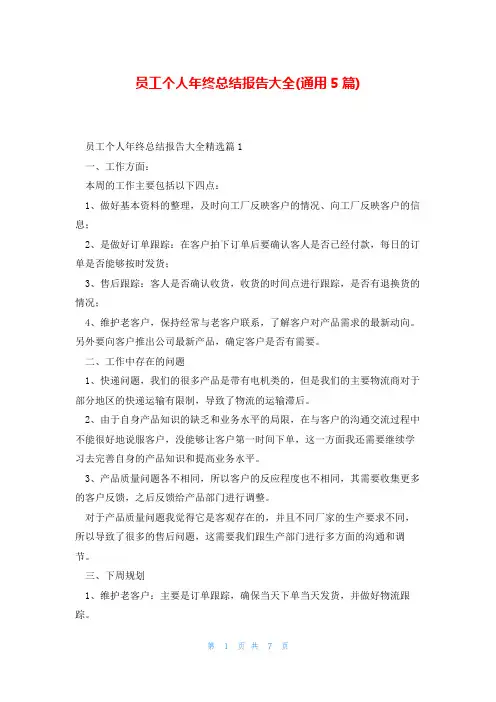 员工个人年终总结报告大全(通用5篇)

员工个人年终总结报告大全精选篇1

一、工作方面：

本周的工作主要包括以下四点：

1、做好基本资料的整理，及时向工厂反映客户的情况、向工厂反映客户的信息；

2、是做好订单跟踪：在客户拍下订单后要确认客人是否已经付款，每日的订单是否能够按时发货；

3、售后跟踪：客人是否确认收货，收货的时间点进行跟踪，是否有退换货的情况；

4、维护老客户，保持经常与老客户联系，了解客户对产品需求的最新动向。另外要向客户推出公司最新产品，确定客户是否有需要。

二、工作中存在的问题

1、快递问题，我们的很多产品是带有电机类的，但是我们的主要物流商对于部分地区的快递运输有限制，导致了物流的运输滞后。

2、由于自身产品知识的缺乏和业务水平的局限，在与客户的沟通交流过程中不能很好地说服客户，没能够让客户第一时间下单，这一方面我还需要继续学习去完善自身的产品知识和提高业务水平。

3、产品质量问题各不相同，所以客户的反应程度也不相同，其需要收集更多的客户反馈，之后反馈给产品部门进行调整。

对于产品质量问题我觉得它是客观存在的，并且不同厂家的生产要求不同，所以导致了很多的售后问题，这需要我们跟生产部门进行多方面的沟通和调节。

三、下周规划

1、维护老客户：主要是订单跟踪，确保当天下单当天发货，并做好物流跟踪。

第 1 页 共 7 页